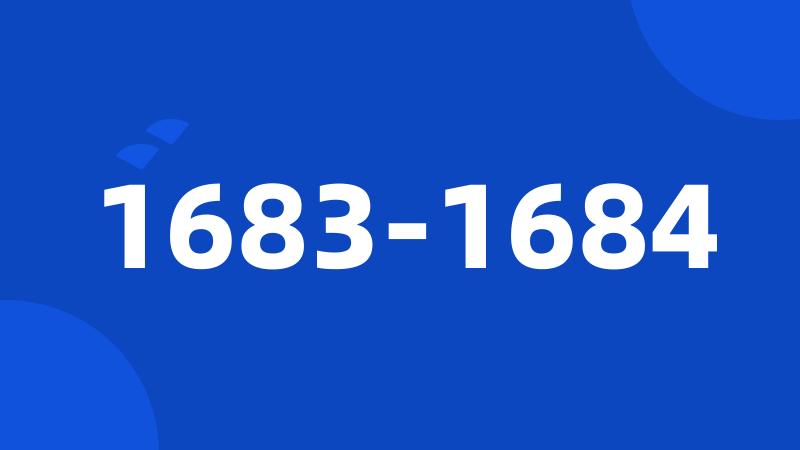 1683-1684